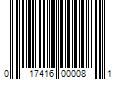 0 17416 00008 1